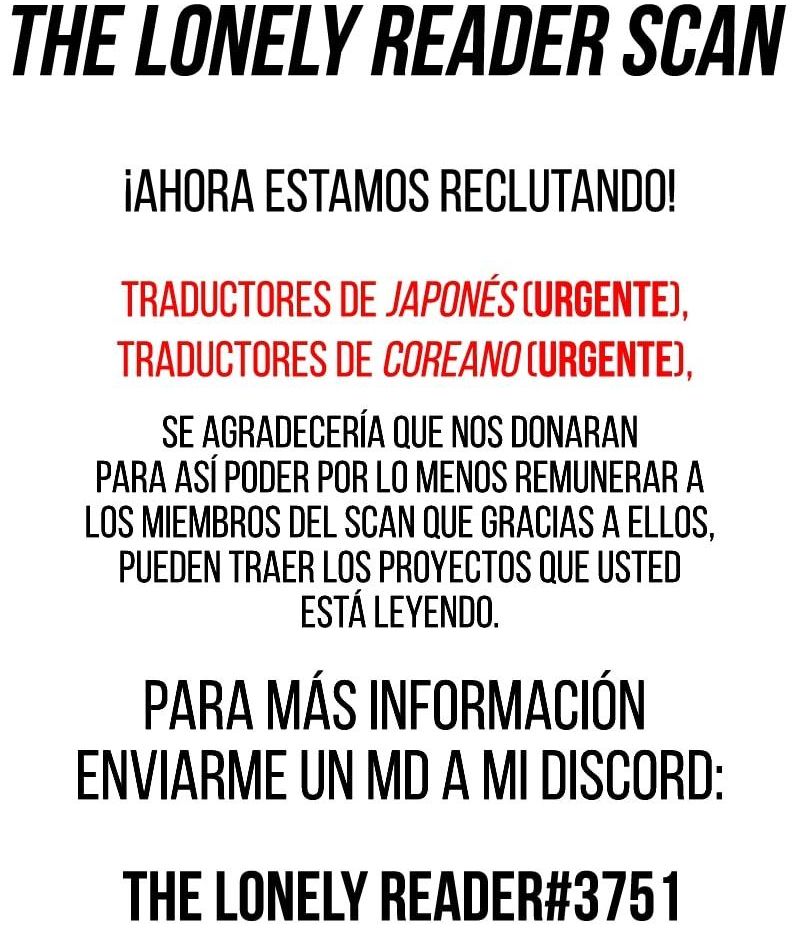 THE LONELY READER SCAN

¡AHORA ESTAMOS RECLUTANDO!

TRADUCTORES DE JAPONÉS (URGENTE),
TRADUCTORES DE COREANO (URGENTE),

SE AGRADECERÍA QUE NOS DONARAN PARA ASÍ PODER POR LO MENOS REMUNERAR A LOS MIEMBROS DEL SCAN QUE GRACIAS A ELLOS, PUEDEN TRAER LOS PROYECTOS QUE USTED ESTÁ LEYENDO.

PARA MÁS INFORMACIÓN ENVIARME UN MD A MI DISCORD:

THE LONELY READER#3751